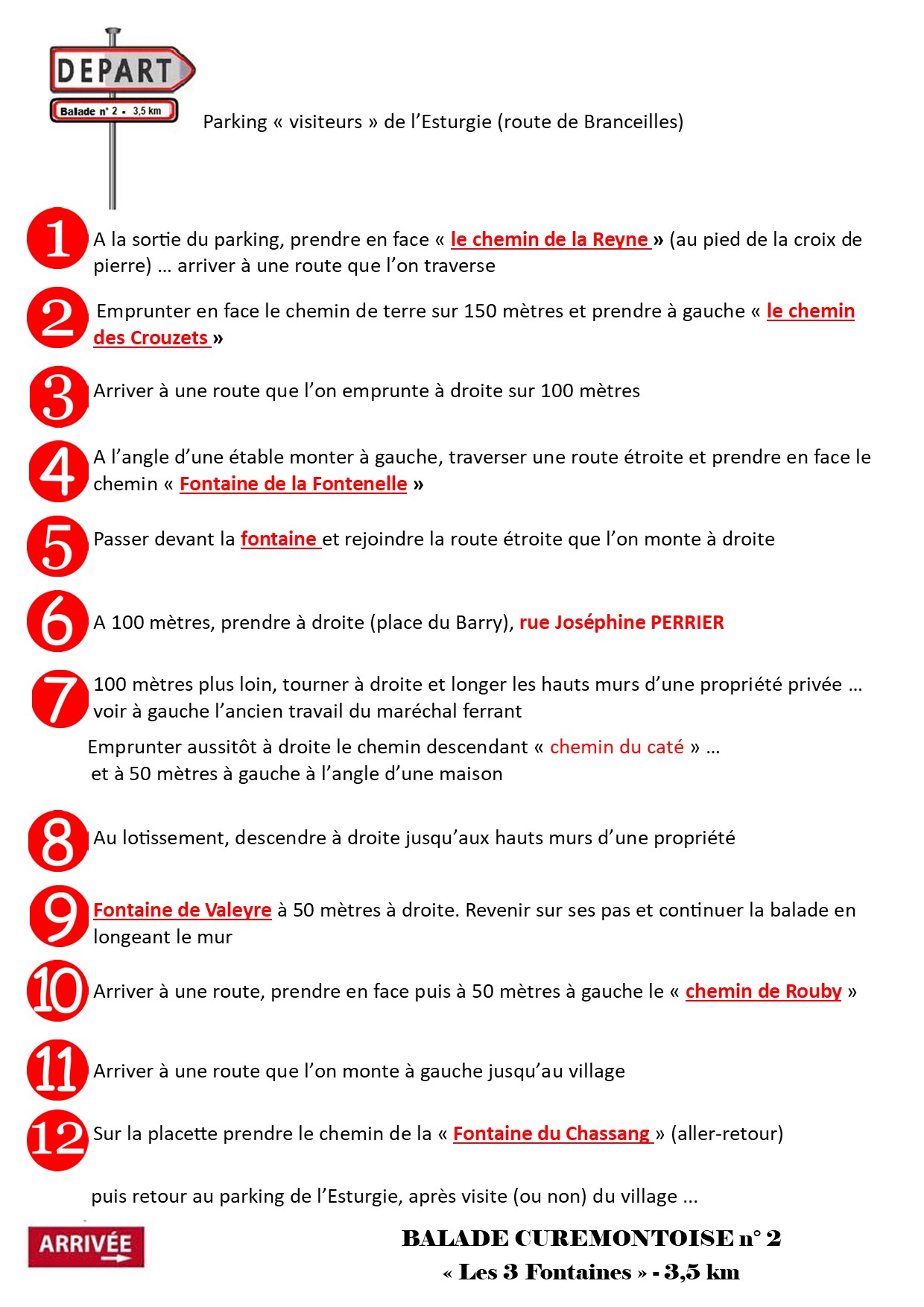 DEPART
Balade n° 2 - 3,5 km

Parking « visiteurs » de l'Esturgie (route de Branceilles)

1 A la sortie du parking, prendre en face « le chemin de la Reyne » (au pied de la croix de pierre) … arriver à une route que l'on traverse

2 Emprunter en face le chemin de terre sur 150 mètres et prendre à gauche « le chemin des Crouzets »

3 Arriver à une route que l'on emprunte à droite sur 100 mètres

4 A l'angle d'une étable monter à gauche, traverser une route étroite et prendre en face le chemin « Fontaine de la Fontenelle »

5 Passer devant la fontaine et rejoindre la route étroite que l'on monte à droite

6 A 100 mètres, prendre à droite (place du Barry), rue Joséphine PERRIER

7 100 mètres plus loin, tourner à droite et longer les hauts murs d'une propriété privée … voir à gauche l'ancien travail du maréchal ferrant

Emprunter aussitôt à droite le chemin descendant « chemin du caté » … et à 50 mètres à gauche à l'angle d'une maison

8 Au lotissement, descendre à droite jusqu'aux hauts murs d'une propriété

9 Fontaine de Valeyre à 50 mètres à droite. Revenir sur ses pas et continuer la balade en longeant le mur

10 Arriver à une route, prendre en face puis à 50 mètres à gauche le « chemin de Rouby »

11 Arriver à une route que l'on monte à gauche jusqu'au village

12 Sur la placette prendre le chemin de la « Fontaine du Chassang » (aller-retour)

puis retour au parking de l'Esturgie, après visite (ou non) du village …

ARRIVÉE

BALADE CUREMONTOISE n° 2
« Les 3 Fontaines » - 3,5 km